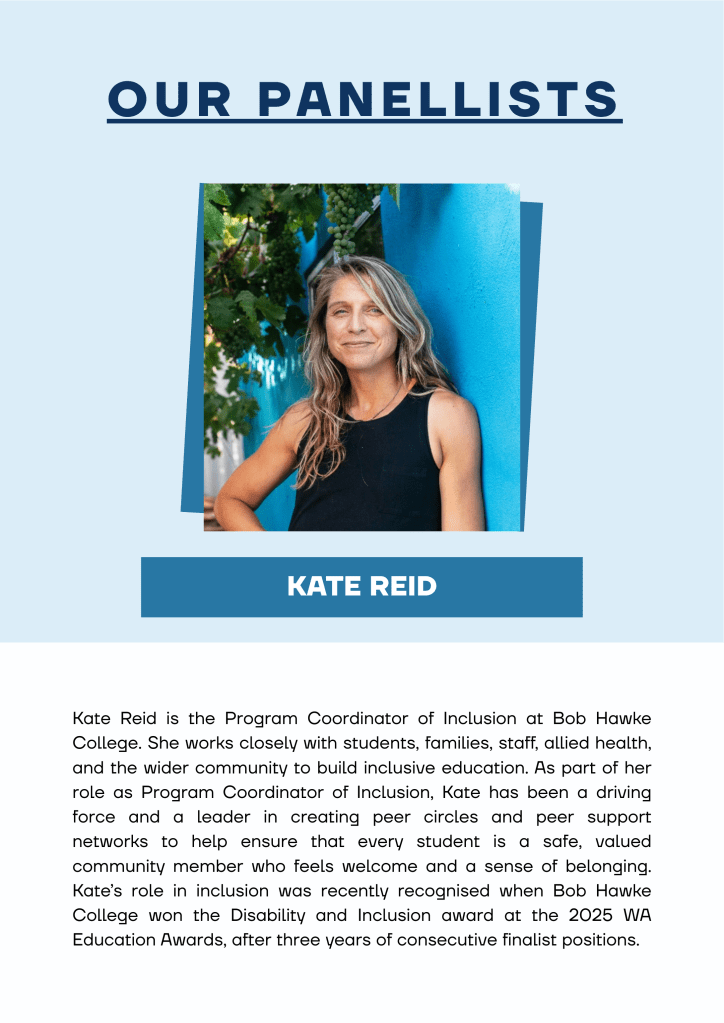 OUR PANELLISTS

KATE REID

Kate Reid is the Program Coordinator of Inclusion at Bob Hawke College. She works closely with students, families, staff, allied health, and the wider community to build inclusive education. As part of her role as Program Coordinator of Inclusion, Kate has been a driving force and a leader in creating peer circles and peer support networks to help ensure that every student is a safe, valued community member who feels welcome and a sense of belonging. Kate's role in inclusion was recently recognised when Bob Hawke College won the Disability and Inclusion award at the 2025 WA Education Awards, after three years of consecutive finalist positions.